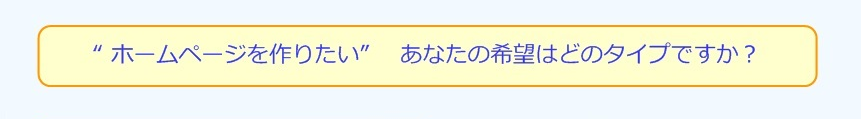 “ ホームページを作りたい”　あなたの希望はどのタイプですか？